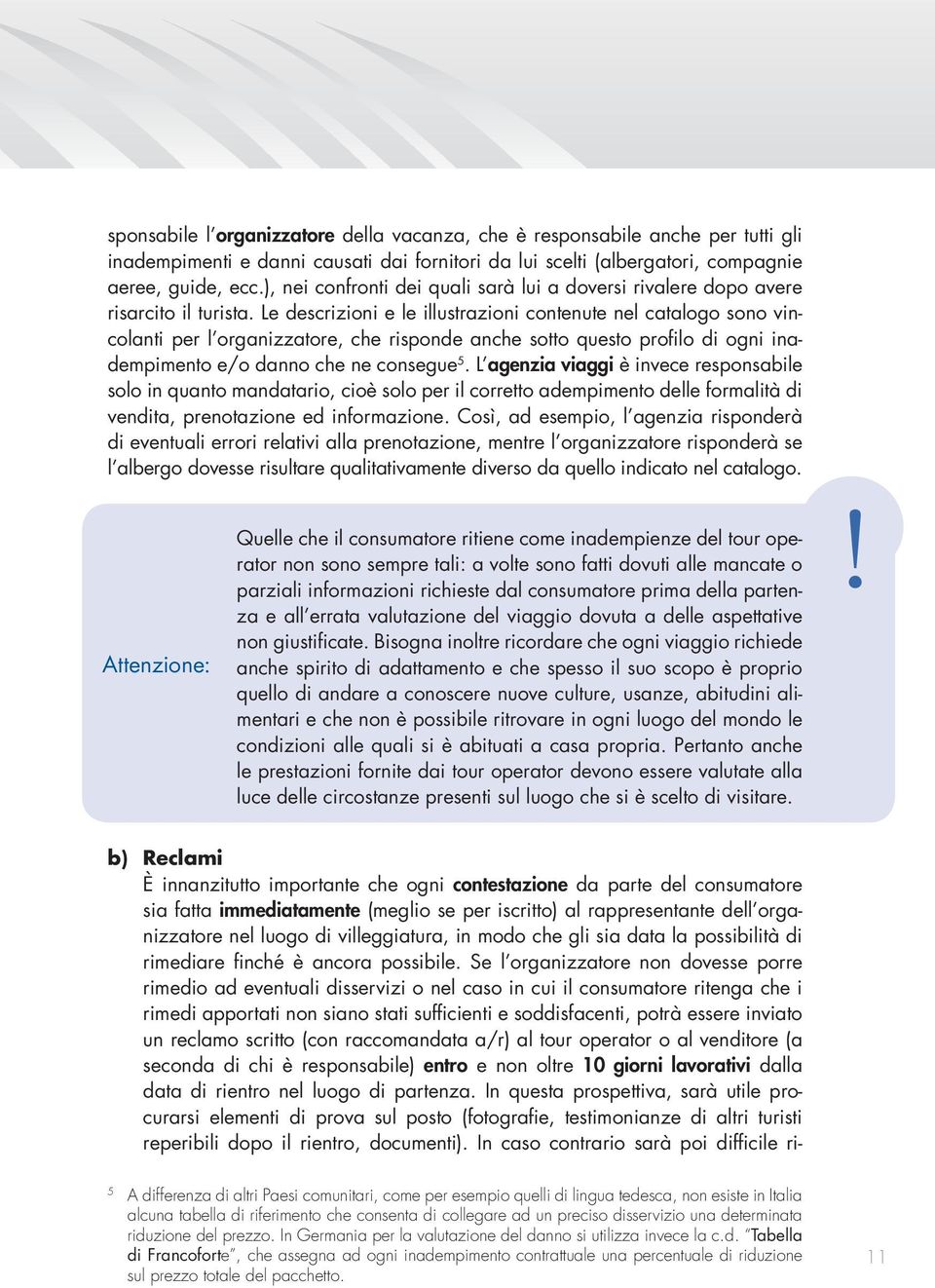 sponsabile l'organizzatore della vacanza, che è responsabile anche per tutti gli inadempimenti e danni causati dai fornitori da lui scelti (albergatori, compagnie aeree, guide, ecc.), nei confronti dei quali sarà lui a doversi rivalere dopo avere risarcito il turista. Le descrizioni e le illustrazioni contenute nel catalogo sono vincolanti per l'organizzatore, che risponde anche sotto questo profilo di ogni inadempimento e/o danno che ne consegue$^5$. L'agenzia viaggi è invece responsabile solo in quanto mandatario, cioè solo per il corretto adempimento delle formalità di vendita, prenotazione ed informazione. Così, ad esempio, l'agenzia risponderà di eventuali errori relativi alla prenotazione, mentre l'organizzatore risponderà se l'albergo dovesse risultare qualitativamente diverso da quello indicato nel catalogo.

Attenzione:

Quelle che il consumatore ritiene come inadempienze del tour operator non sono sempre tali: a volte sono fatti dovuti alle mancate o parziali informazioni richieste dal consumatore prima della partenza e all'errata valutazione del viaggio dovuta a delle aspettative non giustificate. Bisogna inoltre ricordare che ogni viaggio richiede anche spirito di adattamento e che spesso il suo scopo è proprio quello di andare a conoscere nuove culture, usanze, abitudini alimentari e che non è possibile ritrovare in ogni luogo del mondo le condizioni alle quali si è abituati a casa propria. Pertanto anche le prestazioni fornite dai tour operator devono essere valutate alla luce delle circostanze presenti sul luogo che si è scelto di visitare.

!

b) Reclami

È innanzitutto importante che ogni contestazione da parte del consumatore sia fatta immediatamente (meglio se per iscritto) al rappresentante dell'organizzatore nel luogo di villeggiatura, in modo che gli sia data la possibilità di rimediare finché è ancora possibile. Se l'organizzatore non dovesse porre rimedio ad eventuali disservizi o nel caso in cui il consumatore ritenga che i rimedi apportati non siano stati sufficienti e soddisfacenti, potrà essere inviato un reclamo scritto (con raccomandata a/r) al tour operator o al venditore (a seconda di chi è responsabile) entro e non oltre 10 giorni lavorativi dalla data di rientro nel luogo di partenza. In questa prospettiva, sarà utile procurarsi elementi di prova sul posto (fotografie, testimonianze di altri turisti reperibili dopo il rientro, documenti). In caso contrario sarà poi difficile ri-

$^5$ A differenza di altri Paesi comunitari, come per esempio quelli di lingua tedesca, non esiste in Italia alcuna tabella di riferimento che consenta di collegare ad un preciso disservizio una determinata riduzione del prezzo. In Germania per la valutazione del danno si utilizza invece la c.d. "Tabella di Francoforte", che assegna ad ogni inadempimento contrattuale una percentuale di riduzione sul prezzo totale del pacchetto.

11